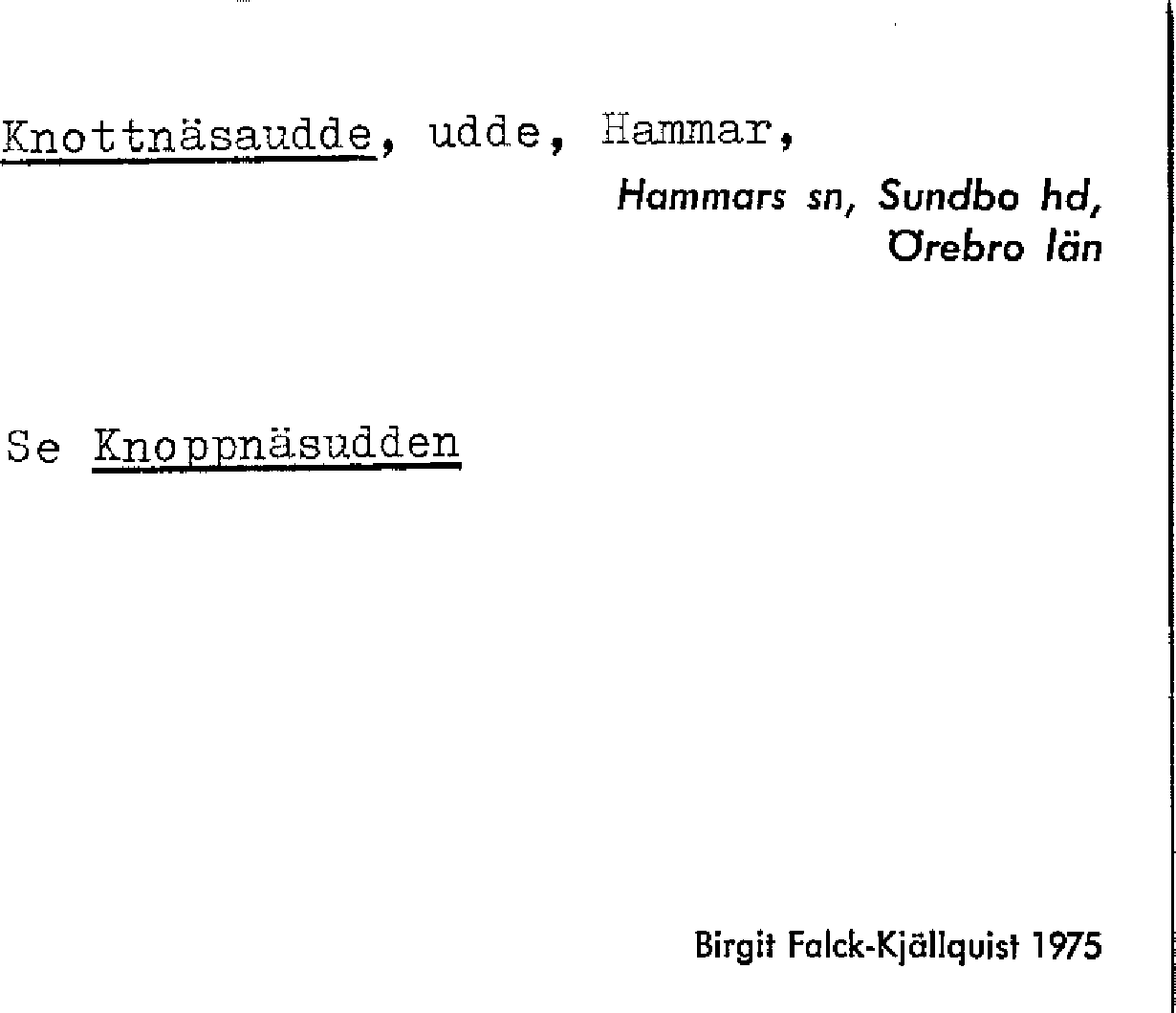 Knottnäsaudde, udde, Hammar,

Hammars sn, Sundbo hd, Örebro län

Se Knoppnäsudden

Birgit Falck-Kjällquist 1975